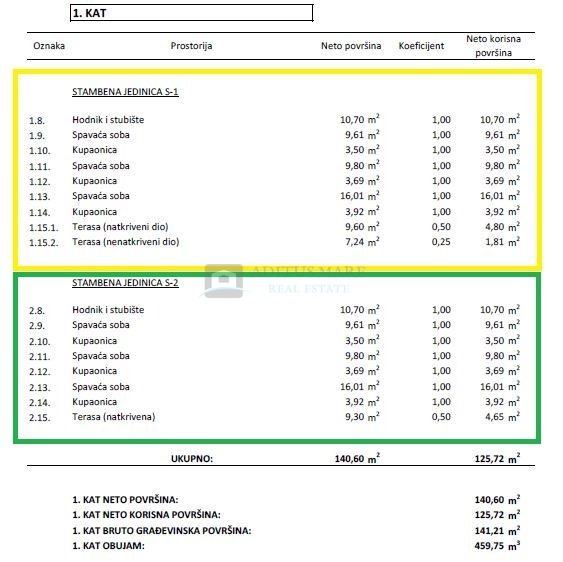 1. KAT

| Oznaka | Prostorija | Neto površina | Koeficijent | Neto korisna površina |
|---|---|---|---|---|
| | STAMBENA JEDINICA S-1 | | | |
| 1.8. | Hodnik i stubište | 10,70 $m^2$ | 1,00 | 10,70 $m^2$ |
| 1.9. | Spavaća soba | 9,61 $m^2$ | 1,00 | 9,61 $m^2$ |
| 1.10. | Kupaonica | 3,50 $m^2$ | 1,00 | 3,50 $m^2$ |
| 1.11. | Spavaća soba | 9,80 $m^2$ | 1,00 | 9,80 $m^2$ |
| 1.12. | Kupaonica | 3,69 $m^2$ | 1,00 | 3,69 $m^2$ |
| 1.13. | Spavaća soba | 16,01 $m^2$ | 1,00 | 16,01 $m^2$ |
| 1.14. | Kupaonica | 3,92 $m^2$ | 1,00 | 3,92 $m^2$ |
| 1.15.1. | Terasa (natkriveni dio) | 9,60 $m^2$ | 0,50 | 4,80 $m^2$ |
| 1.15.2. | Terasa (nenatkriveni dio) | 7,24 $m^2$ | 0,25 | 1,81 $m^2$ |
| | STAMBENA JEDINICA S-2 | | | |
| 2.8. | Hodnik i stubište | 10,70 $m^2$ | 1,00 | 10,70 $m^2$ |
| 2.9. | Spavaća soba | 9,61 $m^2$ | 1,00 | 9,61 $m^2$ |
| 2.10. | Kupaonica | 3,50 $m^2$ | 1,00 | 3,50 $m^2$ |
| 2.11. | Spavaća soba | 9,80 $m^2$ | 1,00 | 9,80 $m^2$ |
| 2.12. | Kupaonica | 3,69 $m^2$ | 1,00 | 3,69 $m^2$ |
| 2.13. | Spavaća soba | 16,01 $m^2$ | 1,00 | 16,01 $m^2$ |
| 2.14. | Kupaonica | 3,92 $m^2$ | 1,00 | 3,92 $m^2$ |
| 2.15. | Terasa (natkrivena) | 9,30 $m^2$ | 0,50 | 4,65 $m^2$ |
| | UKUPNO: | 140,60 $m^2$ | | 125,72 $m^2$ |

ADITUS MARE
REAL ESTATE

1. KAT NETO POVRŠINA: 140,60 $m^2$
1. KAT NETO KORISNA POVRŠINA: 125,72 $m^2$
1. KAT BRUTO GRAĐEVINSKA POVRŠINA: 141,21 $m^2$
1. KAT OBUJAM: 459,75 $m^3$